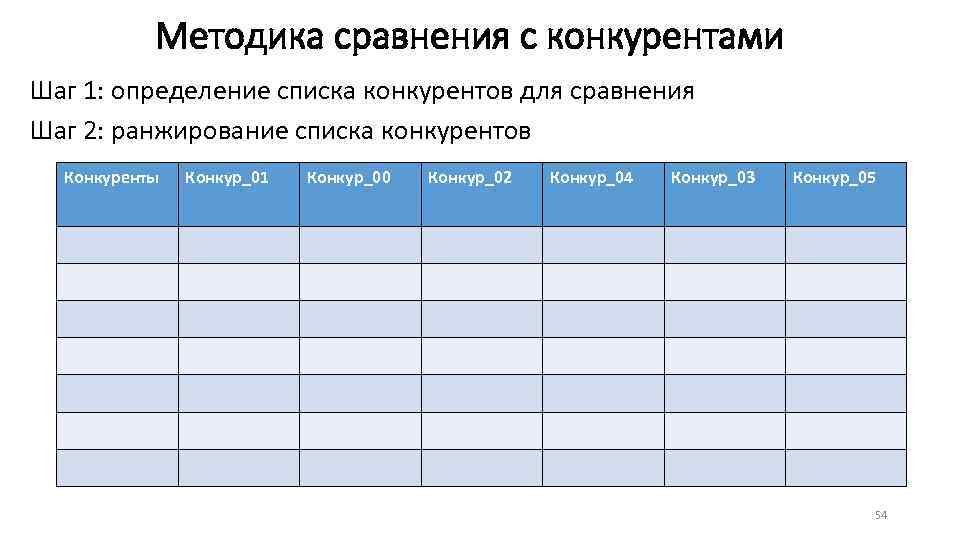 Методика сравнения с конкурентами

Шаг 1: определение списка конкурентов для сравнения

Шаг 2: ранжирование списка конкурентов

| Конкуренты | Конкур_01 | Конкур_00 | Конкур_02 | Конкур_04 | Конкур_03 | Конкур_05 |
|---|---|---|---|---|---|---|
| | | | | | | |
| | | | | | | |
| | | | | | | |
| | | | | | | |
| | | | | | | |
| | | | | | | |
| | | | | | | |

54